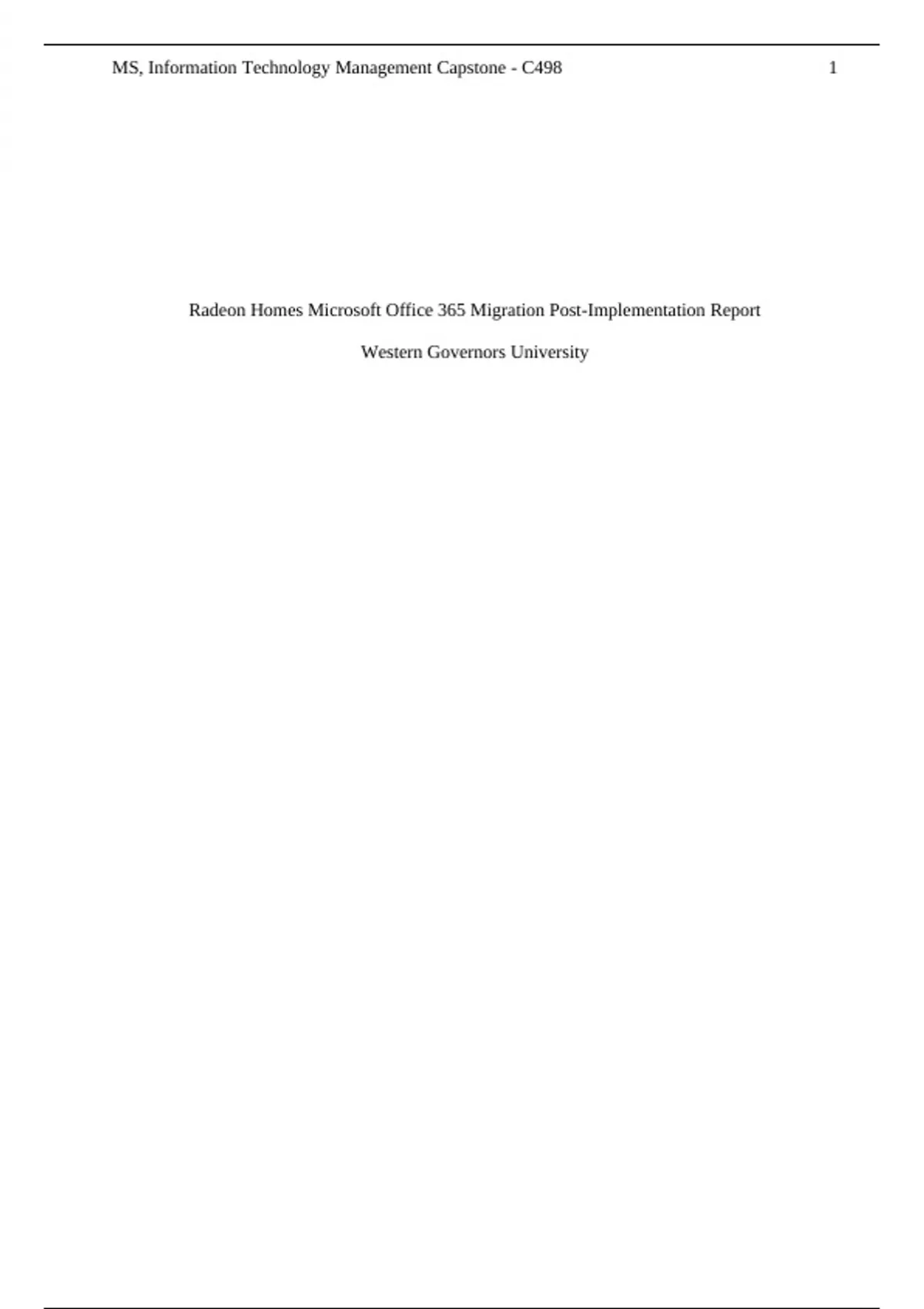 MS, Information Technology Management Capstone - C498 1

Radeon Homes Microsoft Office 365 Migration Post-Implementation Report

Western Governors University